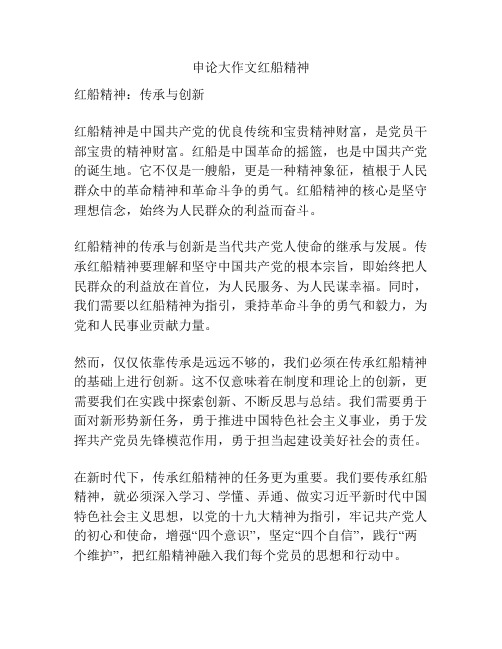 申论大作文红船精神

红船精神：传承与创新

红船精神是中国共产党的优良传统和宝贵精神财富，是党员干部宝贵的精神财富。红船是中国革命的摇篮，也是中国共产党的诞生地。它不仅是一艘船，更是一种精神象征，植根于人民群众中的革命精神和革命斗争的勇气。红船精神的核心是坚守理想信念，始终为人民群众的利益而奋斗。

红船精神的传承与创新是当代共产党人使命的继承与发展。传承红船精神要理解和坚守中国共产党的根本宗旨，即始终把人民群众的利益放在首位，为人民服务、为人民谋幸福。同时，我们需要以红船精神为指引，秉持革命斗争的勇气和毅力，为党和人民事业贡献力量。

然而，仅仅依靠传承是远远不够的，我们必须在传承红船精神的基础上进行创新。这不仅意味着在制度和理论上的创新，更需要我们在实践中探索创新、不断反思与总结。我们需要勇于面对新形势新任务，勇于推进中国特色社会主义事业，勇于发挥共产党员先锋模范作用，勇于担当起建设美好社会的责任。

在新时代下，传承红船精神的任务更为重要。我们要传承红船精神，就必须深入学习、学懂、弄通、做实习近平新时代中国特色社会主义思想，以党的十九大精神为指引，牢记共产党人的初心和使命，增强“四个意识”，坚定“四个自信”，践行“两个维护”，把红船精神融入我们每个党员的思想和行动中。